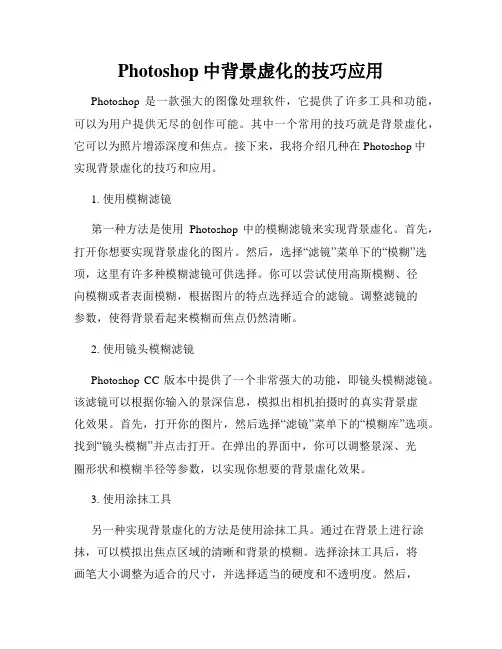 Photoshop 中背景虚化的技巧应用

Photoshop 是一款强大的图像处理软件，它提供了许多工具和功能，可以为用户提供无尽的创作可能。其中一个常用的技巧就是背景虚化，它可以为照片增添深度和焦点。接下来，我将介绍几种在 Photoshop 中实现背景虚化的技巧和应用。

1. 使用模糊滤镜

第一种方法是使用 Photoshop 中的模糊滤镜来实现背景虚化。首先，打开你想要实现背景虚化的图片。然后，选择“滤镜”菜单下的“模糊”选项，这里有许多种模糊滤镜可供选择。你可以尝试使用高斯模糊、径向模糊或者表面模糊，根据图片的特点选择适合的滤镜。调整滤镜的参数，使得背景看起来模糊而焦点仍然清晰。

2. 使用镜头模糊滤镜

Photoshop CC 版本中提供了一个非常强大的功能，即镜头模糊滤镜。该滤镜可以根据你输入的景深信息，模拟出相机拍摄时的真实背景虚化效果。首先，打开你的图片，然后选择“滤镜”菜单下的“模糊库”选项。找到“镜头模糊”并点击打开。在弹出的界面中，你可以调整景深、光圈形状和模糊半径等参数，以实现你想要的背景虚化效果。

3. 使用涂抹工具

另一种实现背景虚化的方法是使用涂抹工具。通过在背景上进行涂抹，可以模拟出焦点区域的清晰和背景的模糊。选择涂抹工具后，将画笔大小调整为适合的尺寸，并选择适当的硬度和不透明度。然后，